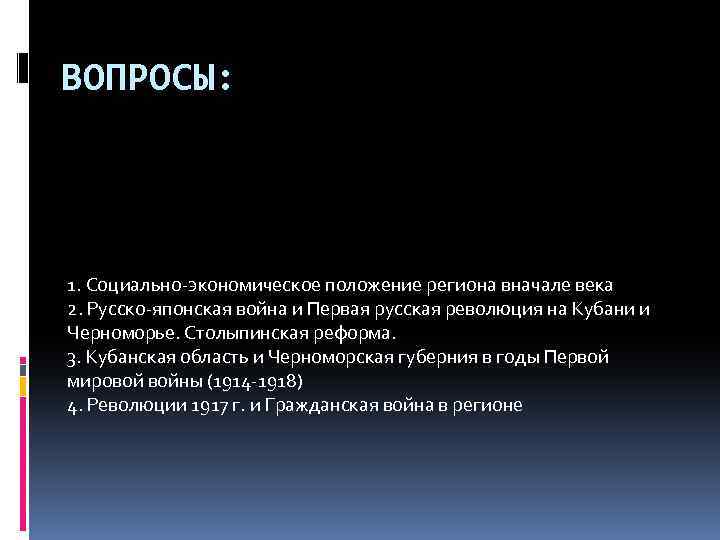 ВОПРОСЫ:

1. Социально-экономическое положение региона вначале века
2. Русско-японская война и Первая русская революция на Кубани и Черноморье. Столыпинская реформа.
3. Кубанская область и Черноморская губерния в годы Первой мировой войны (1914-1918)
4. Революции 1917 г. и Гражданская война в регионе